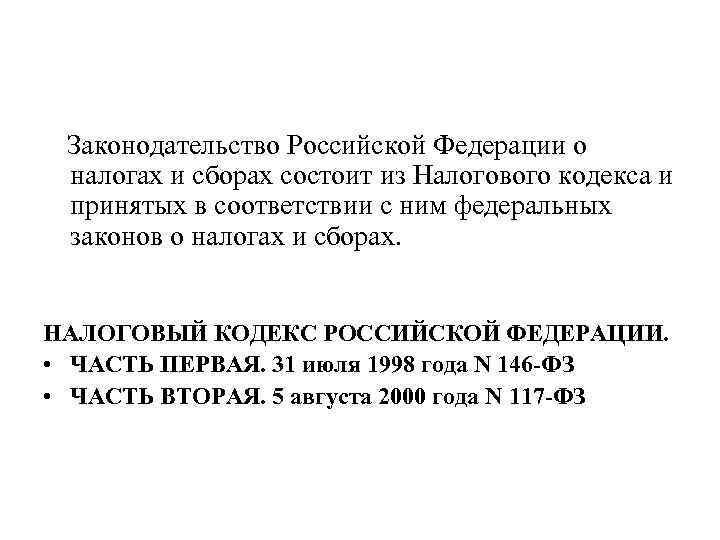 Законодательство Российской Федерации о налогах и сборах состоит из Налогового кодекса и принятых в соответствии с ним федеральных законов о налогах и сборах.

НАЛОГОВЫЙ КОДЕКС РОССИЙСКОЙ ФЕДЕРАЦИИ.
• ЧАСТЬ ПЕРВАЯ. 31 июля 1998 года N 146-ФЗ
• ЧАСТЬ ВТОРАЯ. 5 августа 2000 года N 117-ФЗ